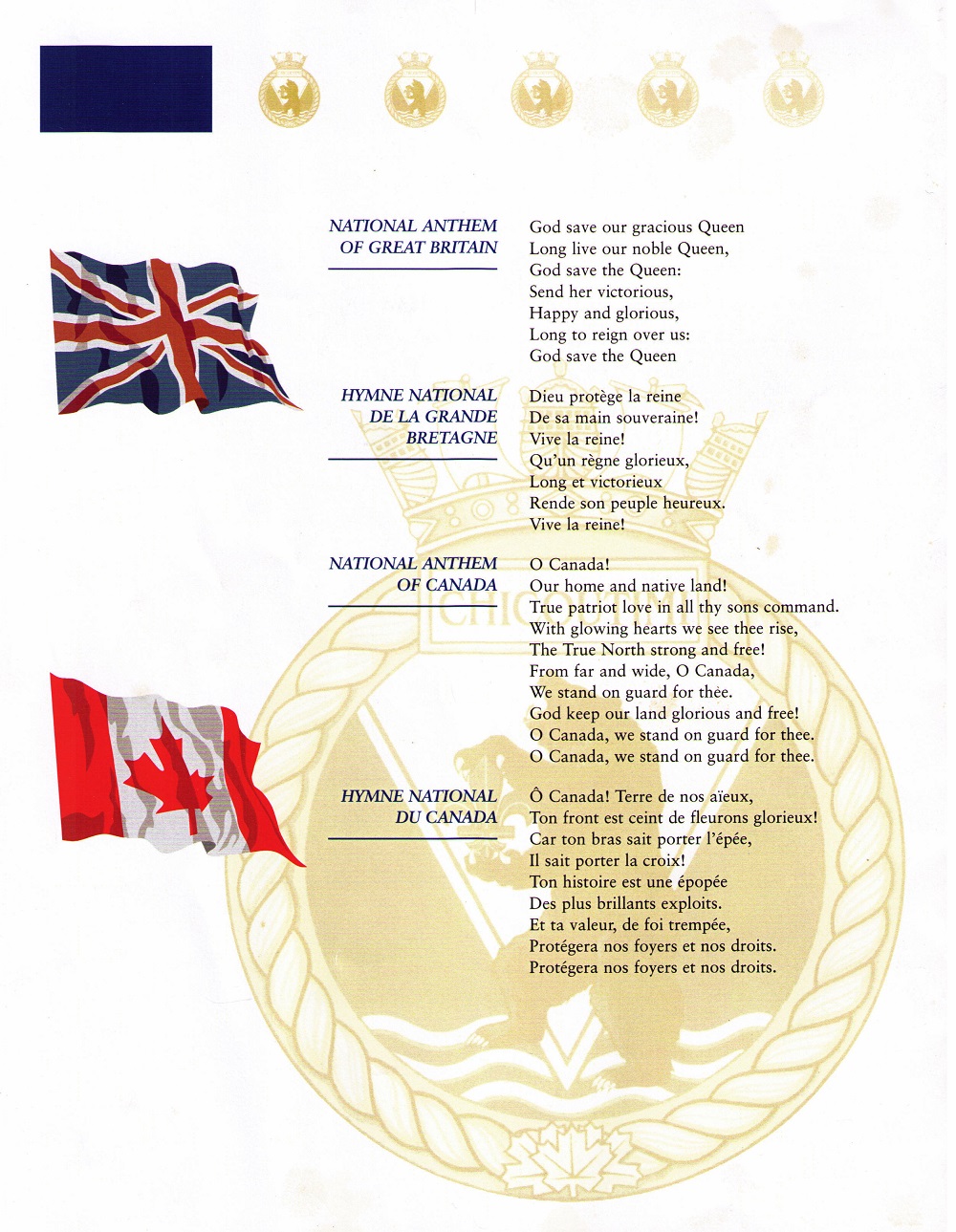 NATIONAL ANTHEM OF GREAT BRITAIN

God save our gracious Queen
Long live our noble Queen,
God save the Queen:
Send her victorious,
Happy and glorious,
Long to reign over us:
God save the Queen

HYMNE NATIONAL DE LA GRANDE BRETAGNE

Dieu protège la reine
De sa main souveraine!
Vive la reine!
Qu'un règne glorieux,
Long et victorieux
Rende son peuple heureux.
Vive la reine!

NATIONAL ANTHEM OF CANADA

O Canada!
Our home and native land!
True patriot love in all thy sons command.
With glowing hearts we see thee rise,
The True North strong and free!
From far and wide, O Canada,
We stand on guard for thee.
God keep our land glorious and free!
O Canada, we stand on guard for thee.
O Canada, we stand on guard for thee.

HYMNE NATIONAL DU CANADA

Ô Canada! Terre de nos aïeux,
Ton front est ceint de fleurons glorieux!
Car ton bras sait porter l'épée,
Il sait porter la croix!
Ton histoire est une épopée
Des plus brillants exploits.
Et ta valeur, de foi trempée,
Protégera nos foyers et nos droits.
Protégera nos foyers et nos droits.

CHICOUTIMI